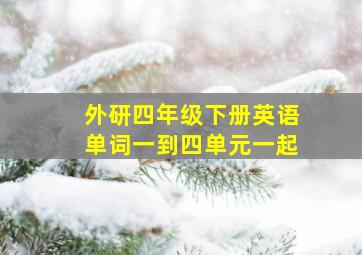 外研四年级下册英语
单词一到四单元一起